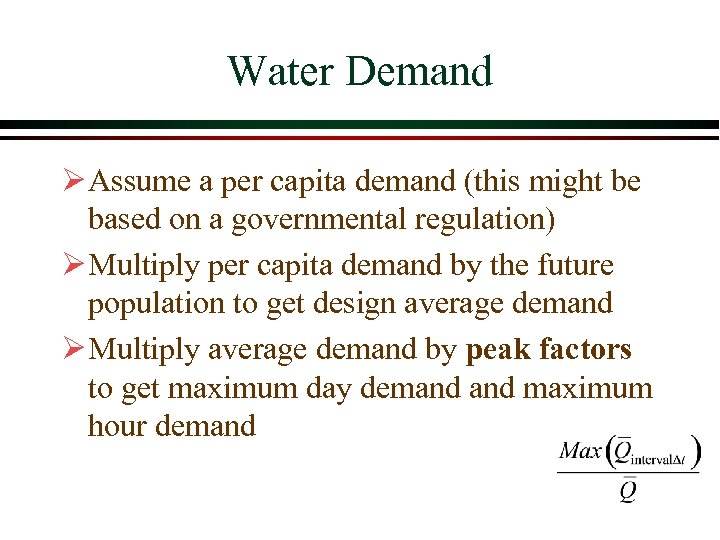 Water Demand

➢ Assume a per capita demand (this might be based on a governmental regulation)

➢ Multiply per capita demand by the future population to get design average demand

➢ Multiply average demand by peak factors to get maximum day demand and maximum hour demand

$\frac{Max\left(\bar{Q}_{\text{interval}\Delta t}\right)}{\bar{Q}}$